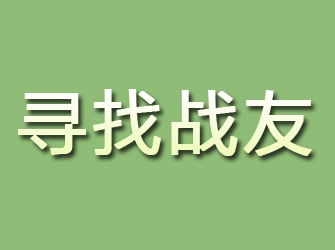 寻找战友